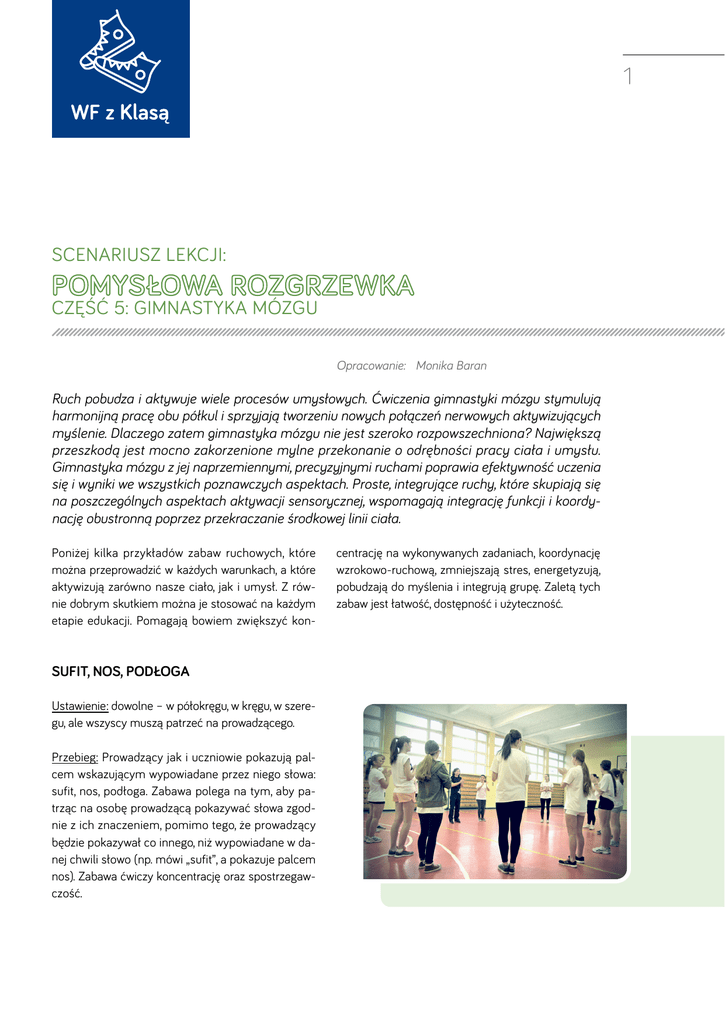 WF z Klasą

1

SCENARIUSZ LEKCJI:
POMYSŁOWA ROZGRZEWKA
CZĘŚĆ 5: GIMNASTYKA MÓZGU

Opracowanie: Monika Baran

Ruch pobudza i aktywuje wiele procesów umysłowych. Ćwiczenia gimnastyki mózgu stymulują harmonijną pracę obu półkul i sprzyjają tworzeniu nowych połączeń nerwowych aktywizujących myślenie. Dlaczego zatem gimnastyka mózgu nie jest szeroko rozpowszechniona? Największą przeszkodą jest mocno zakorzenione mylne przekonanie o odrębności pracy ciała i umysłu. Gimnastyka mózgu z jej naprzemiennymi, precyzyjnymi ruchami poprawia efektywność uczenia się i wyniki we wszystkich poznawczych aspektach. Proste, integrujące ruchy, które skupiają się na poszczególnych aspektach aktywacji sensorycznej, wspomagają integrację funkcji i koordynację obustronną poprzez przekraczanie środkowej linii ciała.

Poniżej kilka przykładów zabaw ruchowych, które można przeprowadzić w każdych warunkach, a które aktywizują zarówno nasze ciało, jak i umysł. Z równie dobrym skutkiem można je stosować na każdym etapie edukacji. Pomagają bowiem zwiększyć koncentrację na wykonywanych zadaniach, koordynację wzrokowo-ruchową, zmniejszają stres, energetyzują, pobudzają do myślenia i integrują grupę. Zaletą tych zabaw jest łatwość, dostępność i użyteczność.

SUFIT, NOS, PODŁOGA

Ustawienie: dowolne – w półokręgu, w kręgu, w szeregu, ale wszyscy muszą patrzeć na prowadzącego.

Przebieg: Prowadzący jak i uczniowie pokazują palcem wskazującym wypowiadane przez niego słowa: sufit, nos, podłoga. Zabawa polega na tym, aby patrząc na osobę prowadzącą pokazywać słowa zgodnie z ich znaczeniem, pomimo tego, że prowadzący będzie pokazywał co innego, niż wypowiadane w danej chwili słowo (np. mówi „sufit", a pokazuje palcem nos). Zabawa ćwiczy koncentrację oraz spostrzegawczość.